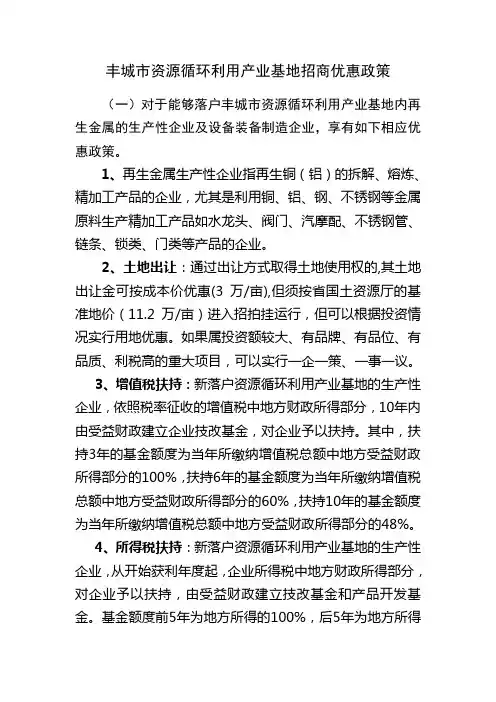 丰城市资源循环利用产业基地招商优惠政策

（一）对于能够落户丰城市资源循环利用产业基地内再生金属的生产性企业及设备装备制造企业，享有如下相应优惠政策。

1、再生金属生产性企业指再生铜（铝）的拆解、熔炼、精加工产品的企业，尤其是利用铜、铝、钢、不锈钢等金属原料生产精加工产品如水龙头、阀门、汽摩配、不锈钢管、链条、锁类、门类等产品的企业。

2、土地出让：通过出让方式取得土地使用权的,其土地出让金可按成本价优惠(3 万/亩),但须按省国土资源厅的基准地价（11.2 万/亩）进入招拍挂运行，但可以根据投资情况实行用地优惠。如果属投资额较大、有品牌、有品位、有品质、利税高的重大项目，可以实行一企一策、一事一议。

3、增值税扶持：新落户资源循环利用产业基地的生产性企业，依照税率征收的增值税中地方财政所得部分，10年内由受益财政建立企业技改基金，对企业予以扶持。其中，扶持3年的基金额度为当年所缴纳增值税总额中地方受益财政所得部分的100%，扶持6年的基金额度为当年所缴纳增值税总额中地方受益财政所得部分的60%，扶持10年的基金额度为当年所缴纳增值税总额中地方受益财政所得部分的48%。

4、所得税扶持：新落户资源循环利用产业基地的生产性企业，从开始获利年度起，企业所得税中地方财政所得部分，对企业予以扶持，由受益财政建立技改基金和产品开发基金。基金额度前5年为地方所得的100%，后5年为地方所得